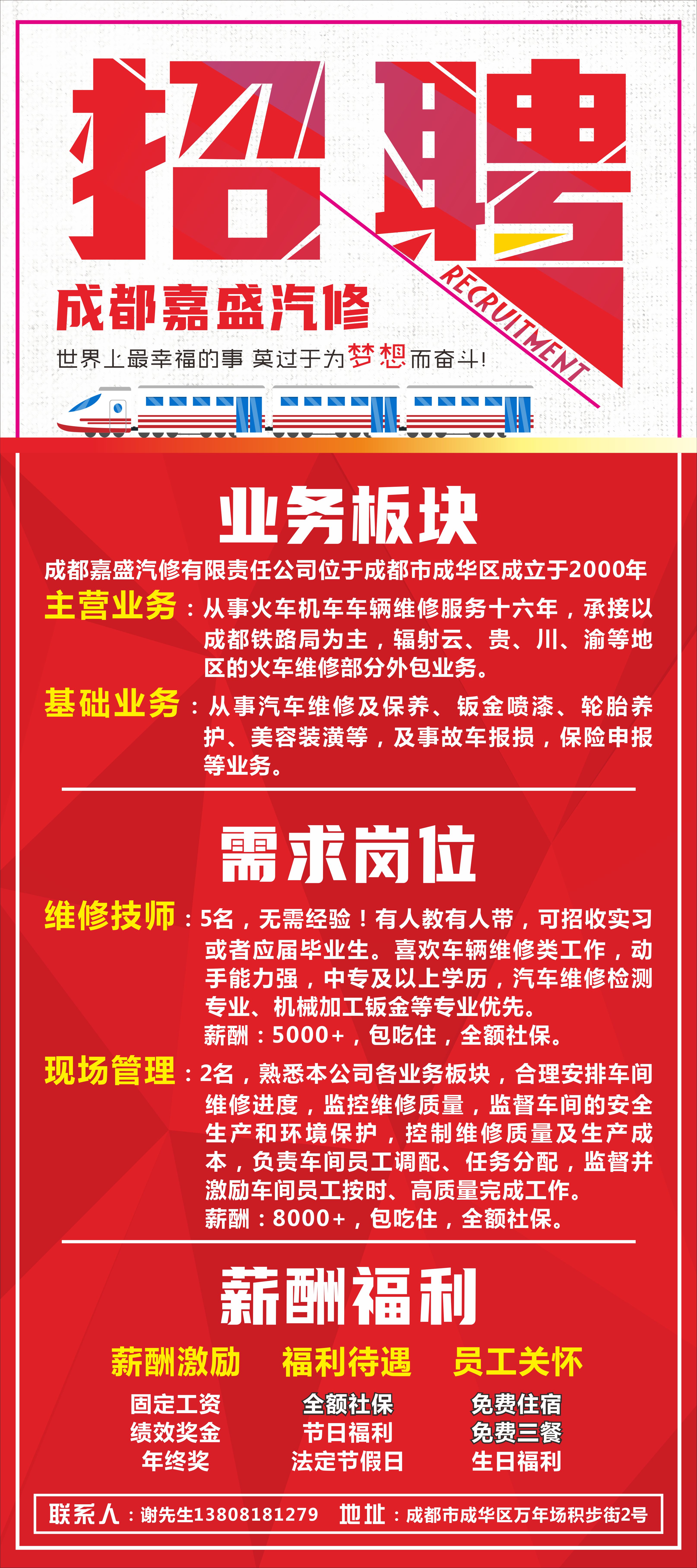 招聘

RECRUITMENT

成都嘉盛汽修

世界上最幸福的事 莫过于为梦想而奋斗!

业务板块

成都嘉盛汽修有限责任公司位于成都市成华区成立于2000年

主营业务:从事火车机车车辆维修服务十六年,承接以成都铁路局为主,辐射云、贵、川、渝等地区的火车维修部分外包业务。

基础业务:从事汽车维修及保养、钣金喷漆、轮胎养护、美容装潢等,及事故车报损,保险申报等业务。

需求岗位

维修技师:5名,无需经验!有人教有人带,可招收实习或者应届毕业生。喜欢车辆维修类工作,动手能力强,中专及以上学历,汽车维修检测专业、机械加工钣金等专业优先。
薪酬:5000+,包吃住,全额社保。

现场管理:2名,熟悉本公司各业务板块,合理安排车间维修进度,监控维修质量,监督车间的安全生产和环境保护,控制维修质量及生产成本,负责车间员工调配、任务分配,监督并激励车间员工按时、高质量完成工作。
薪酬:8000+,包吃住,全额社保。

薪酬福利

薪酬激励
固定工资
绩效奖金
年终奖

福利待遇
全额社保
节日福利
法定节假日

员工关怀
免费住宿
免费三餐
生日福利

联系人:谢先生13808181279 地址:成都市成华区万年场积步街2号